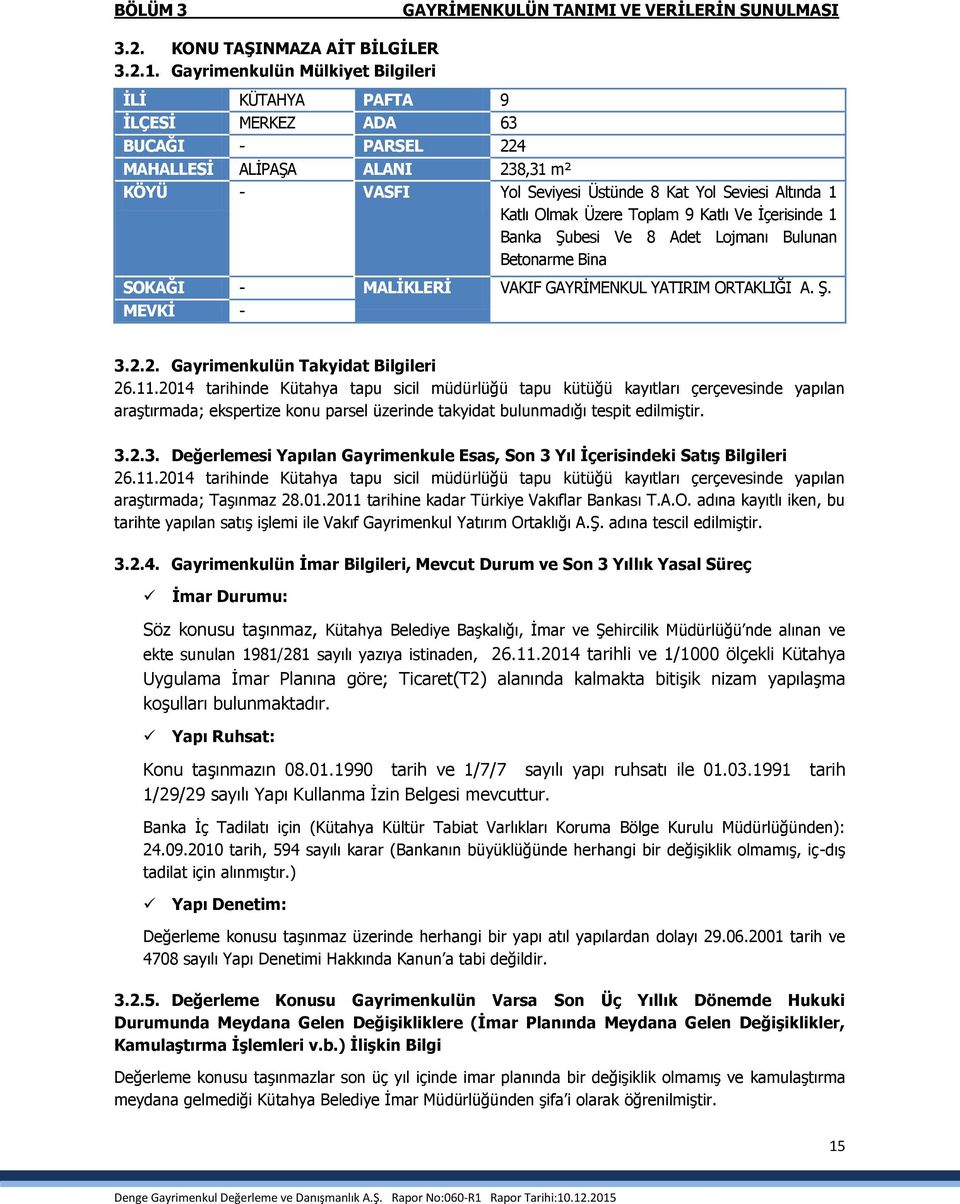 BÖLÜM 3 GAYRİMENKULÜN TANIMI VE VERİLERİN SUNULMASI

3.2. KONU TAŞINMAZA AİT BİLGİLER
3.2.1. Gayrimenkulün Mülkiyet Bilgileri

| İLİ | KÜTAHYA | PAFTA | 9 |
|---|---|---|---|
| İLÇESİ | MERKEZ | ADA | 63 |
| BUCAĞI | - | PARSEL | 224 |
| MAHALLESİ | ALİPAŞA | ALANI | 238,31 m² |
| KÖYÜ | - | VASFI | Yol Seviyesi Üstünde 8 Kat Yol Seviesi Altında 1 Katlı Olmak Üzere Toplam 9 Katlı Ve İçerisinde 1 Banka Şubesi Ve 8 Adet Lojmanı Bulunan Betonarme Bina |
| SOKAĞI | - | MALİKLERİ | VAKIF GAYRİMENKUL YATIRIM ORTAKLIĞI A. Ş. |
| MEVKİ | - | | |

3.2.2. Gayrimenkulün Takyidat Bilgileri
26.11.2014 tarihinde Kütahya tapu sicil müdürlüğü tapu kütüğü kayıtları çerçevesinde yapılan araştırmada; ekspertize konu parsel üzerinde takyidat bulunmadığı tespit edilmiştir.

3.2.3. Değerlemesi Yapılan Gayrimenkule Esas, Son 3 Yıl İçerisindeki Satış Bilgileri
26.11.2014 tarihinde Kütahya tapu sicil müdürlüğü tapu kütüğü kayıtları çerçevesinde yapılan araştırmada; Taşınmaz 28.01.2011 tarihine kadar Türkiye Vakıflar Bankası T.A.O. adına kayıtlı iken, bu tarihte yapılan satış işlemi ile Vakıf Gayrimenkul Yatırım Ortaklığı A.Ş. adına tescil edilmiştir.

3.2.4. Gayrimenkulün İmar Bilgileri, Mevcut Durum ve Son 3 Yıllık Yasal Süreç

✓ İmar Durumu:

Söz konusu taşınmaz, Kütahya Belediye Başkalığı, İmar ve Şehircilik Müdürlüğü'nde alınan ve ekte sunulan 1981/281 sayılı yazıya istinaden, 26.11.2014 tarihli ve 1/1000 ölçekli Kütahya Uygulama İmar Planına göre; Ticaret(T2) alanında kalmakta bitişik nizam yapılaşma koşulları bulunmaktadır.

✓ Yapı Ruhsat:

Konu taşınmazın 08.01.1990 tarih ve 1/7/7 sayılı yapı ruhsatı ile 01.03.1991 tarih 1/29/29 sayılı Yapı Kullanma İzin Belgesi mevcuttur.

Banka İç Tadilatı için (Kütahya Kültür Tabiat Varlıkları Koruma Bölge Kurulu Müdürlüğünden): 24.09.2010 tarih, 594 sayılı karar (Bankanın büyüklüğünde herhangi bir değişiklik olmamış, iç-dış tadilat için alınmıştır.)

✓ Yapı Denetim:

Değerleme konusu taşınmaz üzerinde herhangi bir yapı atıl yapılardan dolayı 29.06.2001 tarih ve 4708 sayılı Yapı Denetimi Hakkında Kanun'a tabi değildir.

3.2.5. Değerleme Konusu Gayrimenkulün Varsa Son Üç Yıllık Dönemde Hukuki Durumunda Meydana Gelen Değişikliklere (İmar Planında Meydana Gelen Değişiklikler, Kamulaştırma İşlemleri v.b.) İlişkin Bilgi

Değerleme konusu taşınmazlar son üç yıl içinde imar planında bir değişiklik olmamış ve kamulaştırma meydana gelmediği Kütahya Belediye İmar Müdürlüğünden şifa'i olarak öğrenilmiştir.

15

Denge Gayrimenkul Değerleme ve Danışmanlık A.Ş. Rapor No:060-R1 Rapor Tarihi:10.12.2015